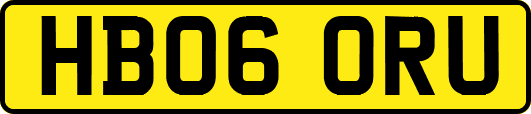 HB06 ORU